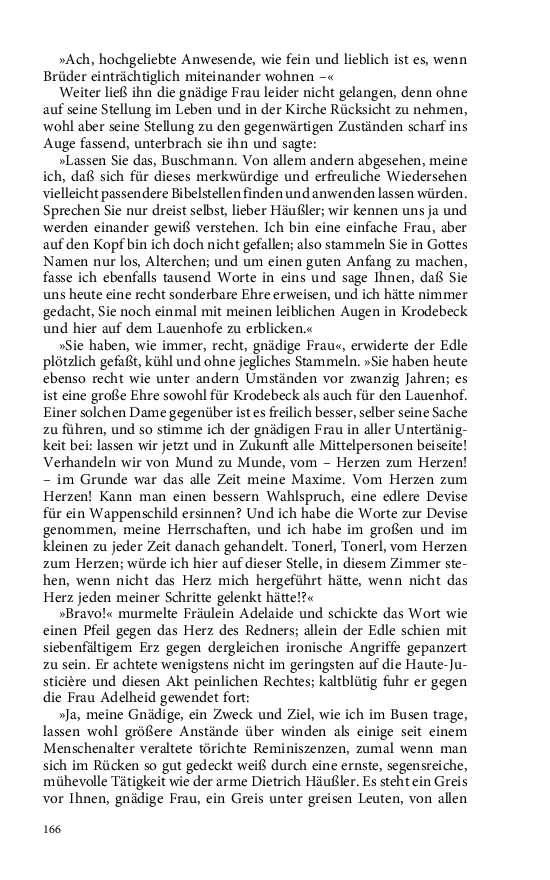 »Ach, hochgeliebte Anwesende, wie fein und lieblich ist es, wenn Brüder einträchtiglich miteinander wohnen –«

Weiter ließ ihn die gnädige Frau leider nicht gelangen, denn ohne auf seine Stellung im Leben und in der Kirche Rücksicht zu nehmen, wohl aber seine Stellung zu den gegenwärtigen Zuständen scharf ins Auge fassend, unterbrach sie ihn und sagte:

»Lassen Sie das, Buschmann. Von allem andern abgesehen, meine ich, daß sich für dieses merkwürdige und erfreuliche Wiedersehen vielleicht passendere Bibelstellen finden und anwenden lassen würden. Sprechen Sie nur dreist selbst, lieber Häußler; wir kennen uns ja und werden einander gewiß verstehen. Ich bin eine einfache Frau, aber auf den Kopf bin ich doch nicht gefallen; also stammeln Sie in Gottes Namen nur los, Alterchen; und um einen guten Anfang zu machen, fasse ich ebenfalls tausend Worte in eins und sage Ihnen, daß Sie uns heute eine recht sonderbare Ehre erweisen, und ich hätte nimmer gedacht, Sie noch einmal mit meinen leiblichen Augen in Krodebeck und hier auf dem Lauenhofe zu erblicken.«

»Sie haben, wie immer, recht, gnädige Frau«, erwiderte der Edle plötzlich gefaßt, kühl und ohne jegliches Stammeln. »Sie haben heute ebenso recht wie unter andern Umständen vor zwanzig Jahren; es ist eine große Ehre sowohl für Krodebeck als auch für den Lauenhof. Einer solchen Dame gegenüber ist es freilich besser, selber seine Sache zu führen, und so stimme ich der gnädigen Frau in aller Untertänigkeit bei: lassen wir jetzt und in Zukunft alle Mittelpersonen beiseite! Verhandeln wir von Mund zu Munde, vom – Herzen zum Herzen! – im Grunde war das alle Zeit meine Maxime. Vom Herzen zum Herzen! Kann man einen bessern Wahlspruch, eine edlere Devise für ein Wappenschild ersinnen? Und ich habe die Worte zur Devise genommen, meine Herrschaften, und ich habe im großen und im kleinen zu jeder Zeit danach gehandelt. Tonerl, Tonerl, vom Herzen zum Herzen; würde ich hier auf dieser Stelle, in diesem Zimmer stehen, wenn nicht das Herz mich hergeführt hätte, wenn nicht das Herz jeden meiner Schritte gelenkt hätte!?«

»Bravo!« murmelte Fräulein Adelaide und schickte das Wort wie einen Pfeil gegen das Herz des Redners; allein der Edle schien mit siebenfältigem Erz gegen dergleichen ironische Angriffe gepanzert zu sein. Er achtete wenigstens nicht im geringsten auf die Haute-Justicière und diesen Akt peinlichen Rechtes; kaltblütig fuhr er gegen die Frau Adelheid gewendet fort:

»Ja, meine Gnädige, ein Zweck und Ziel, wie ich im Busen trage, lassen wohl größere Anstände über winden als einige seit einem Menschenalter veraltete törichte Reminiszenzen, zumal wenn man sich im Rücken so gut gedeckt weiß durch eine ernste, segensreiche, mühevolle Tätigkeit wie der arme Dietrich Häußler. Es steht ein Greis vor Ihnen, gnädige Frau, ein Greis unter greisen Leuten, von allen

166